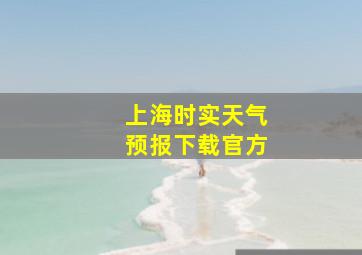 上海时实天气
预报下载官方